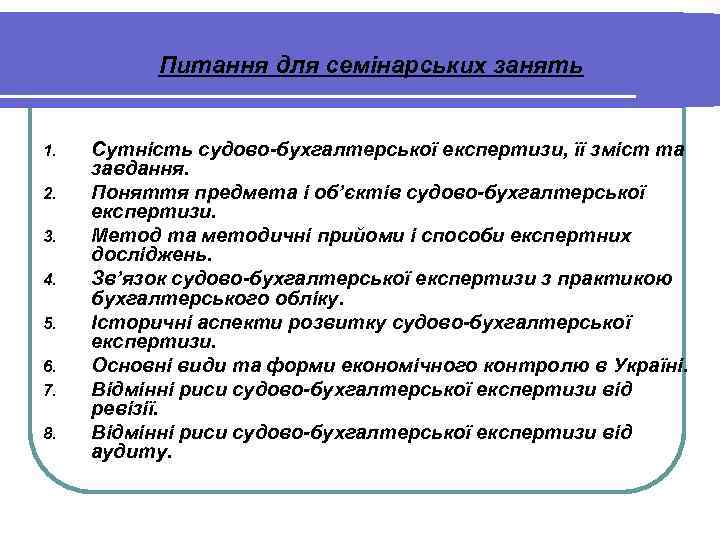 Питання для семінарських занять

1. Сутність судово-бухгалтерської експертизи, її зміст та завдання.
2. Поняття предмета і об'єктів судово-бухгалтерської експертизи.
3. Метод та методичні прийоми і способи експертних досліджень.
4. Зв'язок судово-бухгалтерської експертизи з практикою бухгалтерського обліку.
5. Історичні аспекти розвитку судово-бухгалтерської експертизи.
6. Основні види та форми економічного контролю в Україні.
7. Відмінні риси судово-бухгалтерської експертизи від ревізії.
8. Відмінні риси судово-бухгалтерської експертизи від аудиту.